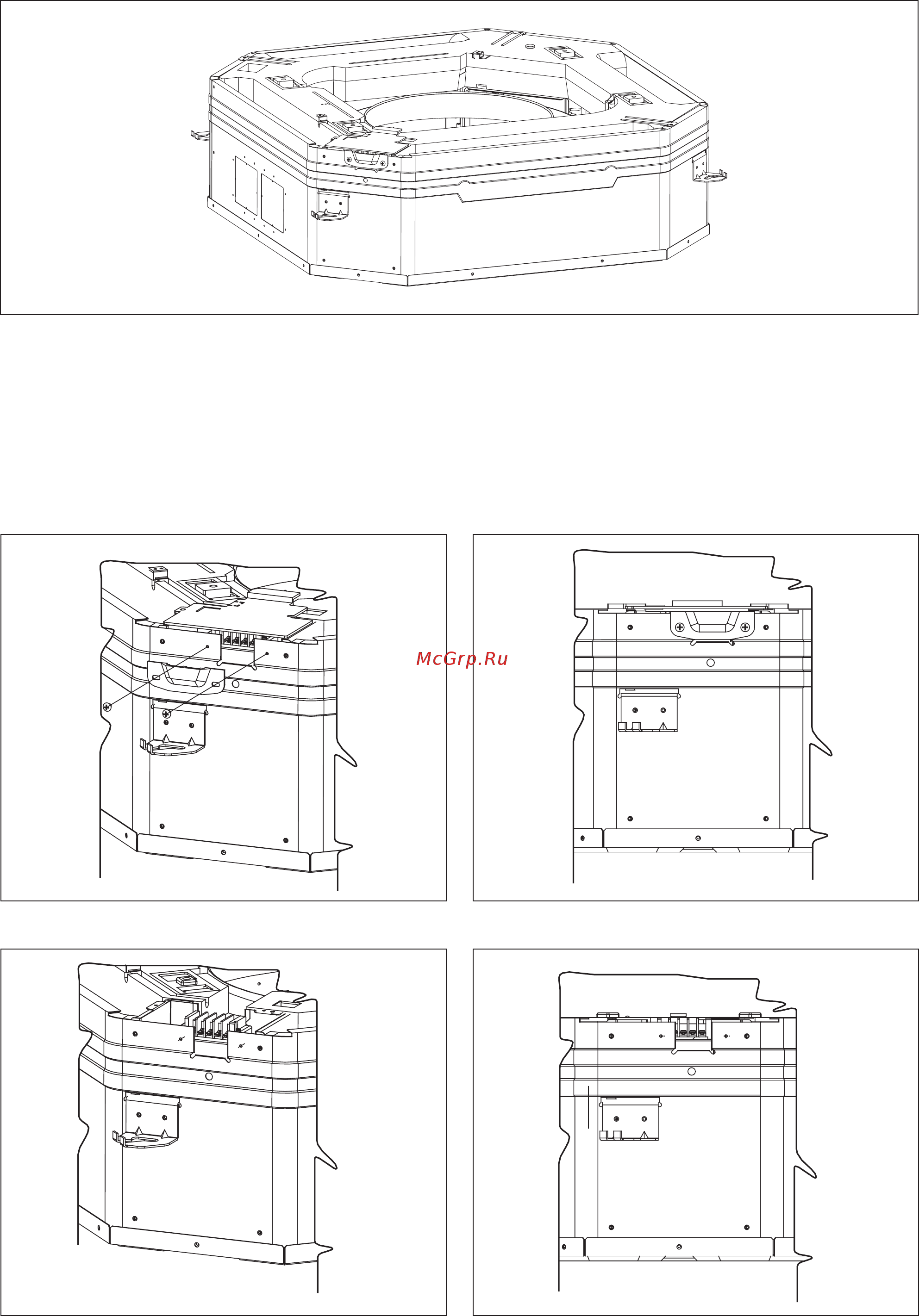 McGrp.Ru